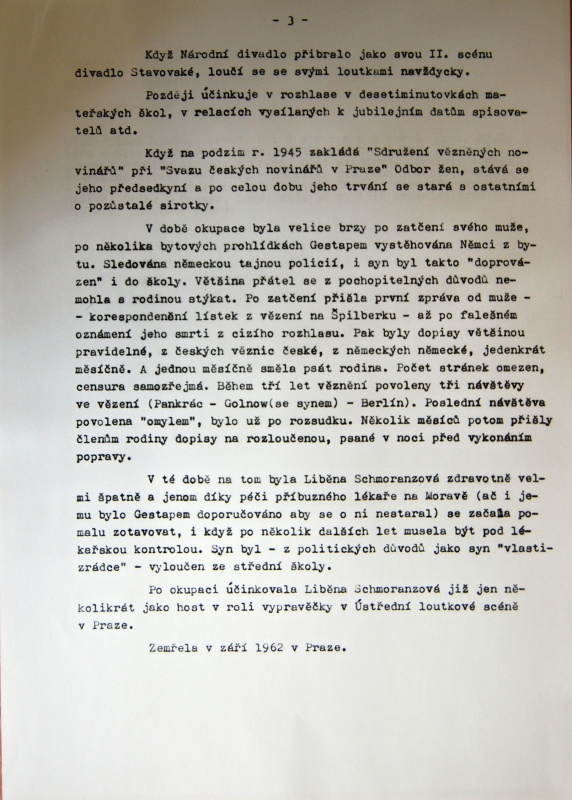 - 3 -

Když Národní divadlo přibralo jako svou II. scénu divadlo Stavovské, loučí se se svými loutkami navždycky.

Později účinkuje v rozhlase v desetiminutovkách mateřských škol, v relacích vysílaných k jubilejním datům spisovatelů atd.

Když na podzim r. 1945 zakládá "Sdružení vězněných novinářů" při "Svazu českých novinářů v Praze" Odbor žen, stává se jeho předsedkyní a po celou dobu jeho trvání se stará s ostatními o pozůstalé sirotky.

V době okupace byla velice brzy po zatčení svého muže, po několika bytových prohlídkách Gestapem vystěhována Němci z bytu. Sledována německou tajnou policií, i syn byl takto "doprovázen" i do školy. Většina přátel se z pochopitelných důvodů nemohla s rodinou stýkat. Po zatčení přišla první zpráva od muže - - korespondenční lístek z vězení na Špilberku - až po falešném oznámení jeho smrti z cizího rozhlasu. Pak byly dopisy většinou pravidelné, z českých věznic české, z německých německé, jedenkrát měsíčně. A jednou měsíčně směla psát rodina. Počet stránek omezen, censura samozřejmá. Během tří let věznění povoleny tři návštěvy ve vězení (Pankrác - Golnow(se synem) - Berlín). Poslední návštěva povolena "omylem", bylo už po rozsudku. Několik měsíců potom přišly členům rodiny dopisy na rozloučenou, psané v noci před vykonáním popravy.

V té době na tom byla Liběna Schmoranzová zdravotně velmi špatně a jenom díky péči příbuzného lékaře na Moravě (ač i jemu bylo Gestapem doporučováno aby se o ni nestaral) se začala pomalu zotavovat, i když po několik dalších let musela být pod lékařskou kontrolou. Syn byl - z politických důvodů jako syn "vlastizrádce" - vyloučen ze střední školy.

Po okupaci účinkovala Liběna Schmoranzová již jen několikrát jako host v roli vypravěčky v Ústřední loutkové scéně v Praze.

Zemřela v září 1962 v Praze.